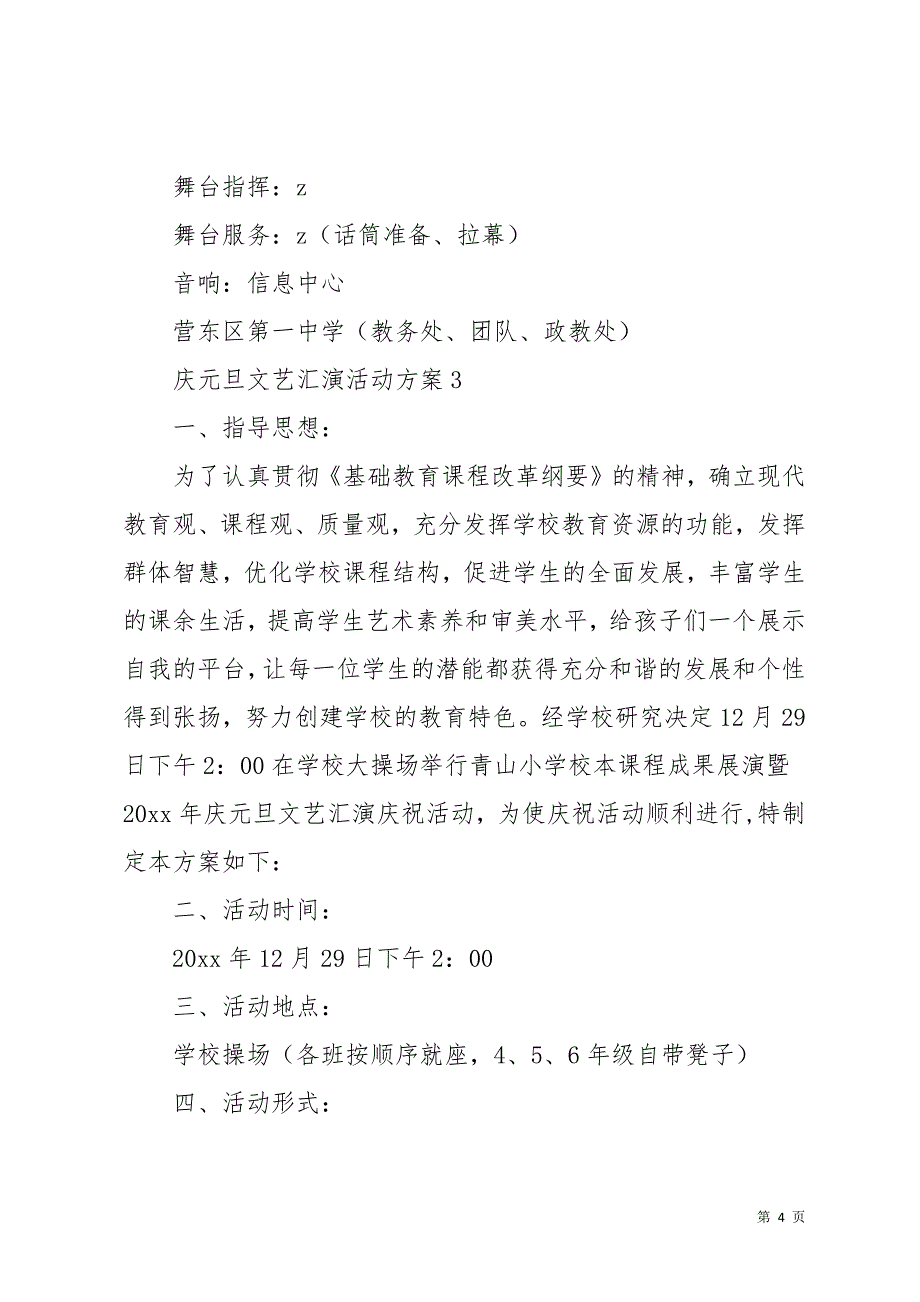 舞台指挥：z

舞台服务：z（话筒准备、拉幕）

音响：信息中心

营东区第一中学（教务处、团队、政教处）

庆元旦文艺汇演活动方案 3

一、指导思想：

为了认真贯彻《基础教育课程改革纲要》的精神，确立现代教育观、课程观、质量观，充分发挥学校教育资源的功能，发挥群体智慧，优化学校课程结构，促进学生的全面发展，丰富学生的课余生活，提高学生艺术素养和审美水平，给孩子们一个展示自我的平台，让每一位学生的潜能都获得充分和谐的发展和个性得到张扬，努力创建学校的教育特色。经学校研究决定 12 月 29 日下午 2：00 在学校大操场举行青山小学校本课程成果展演暨 20xx 年庆元旦文艺汇演庆祝活动，为使庆祝活动顺利进行,特制定本方案如下：

二、活动时间：

20xx 年 12 月 29 日下午 2：00

三、活动地点：

学校操场（各班按顺序就座，4、5、6 年级自带凳子）

四、活动形式：

第 4 页